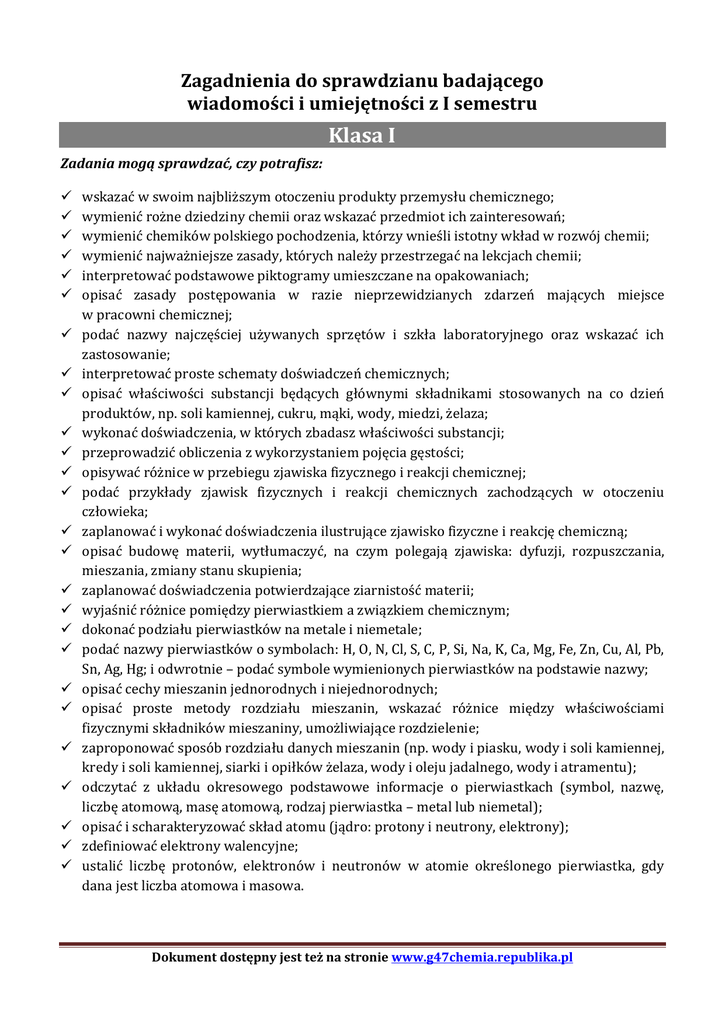 Zagadnienia do sprawdzianu badającego wiadomości i umiejętności z I semestru

Klasa I

Zadania mogą sprawdzać, czy potrafisz:

✓ wskazać w swoim najbliższym otoczeniu produkty przemysłu chemicznego;
✓ wymienić rożne dziedziny chemii oraz wskazać przedmiot ich zainteresowań;
✓ wymienić chemików polskiego pochodzenia, którzy wnieśli istotny wkład w rozwój chemii;
✓ wymienić najważniejsze zasady, których należy przestrzegać na lekcjach chemii;
✓ interpretować podstawowe piktogramy umieszczane na opakowaniach;
✓ opisać zasady postępowania w razie nieprzewidzianych zdarzeń mających miejsce w pracowni chemicznej;
✓ podać nazwy najczęściej używanych sprzętów i szkła laboratoryjnego oraz wskazać ich zastosowanie;
✓ interpretować proste schematy doświadczeń chemicznych;
✓ opisać właściwości substancji będących głównymi składnikami stosowanych na co dzień produktów, np. soli kamiennej, cukru, mąki, wody, miedzi, żelaza;
✓ wykonać doświadczenia, w których zbadasz właściwości substancji;
✓ przeprowadzić obliczenia z wykorzystaniem pojęcia gęstości;
✓ opisywać różnice w przebiegu zjawiska fizycznego i reakcji chemicznej;
✓ podać przykłady zjawisk fizycznych i reakcji chemicznych zachodzących w otoczeniu człowieka;
✓ zaplanować i wykonać doświadczenia ilustrujące zjawisko fizyczne i reakcję chemiczną;
✓ opisać budowę materii, wytłumaczyć, na czym polegają zjawiska: dyfuzji, rozpuszczania, mieszania, zmiany stanu skupienia;
✓ zaplanować doświadczenia potwierdzające ziarnistość materii;
✓ wyjaśnić różnice pomiędzy pierwiastkiem a związkiem chemicznym;
✓ dokonać podziału pierwiastków na metale i niemetale;
✓ podać nazwy pierwiastków o symbolach: H, O, N, Cl, S, C, P, Si, Na, K, Ca, Mg, Fe, Zn, Cu, Al, Pb, Sn, Ag, Hg; i odwrotnie – podać symbole wymienionych pierwiastków na podstawie nazwy;
✓ opisać cechy mieszanin jednorodnych i niejednorodnych;
✓ opisać proste metody rozdziału mieszanin, wskazać różnice między właściwościami fizycznymi składników mieszaniny, umożliwiające rozdzielenie;
✓ zaproponować sposób rozdziału danych mieszanin (np. wody i piasku, wody i soli kamiennej, kredy i soli kamiennej, siarki i opiłków żelaza, wody i oleju jadalnego, wody i atramentu);
✓ odczytać z układu okresowego podstawowe informacje o pierwiastkach (symbol, nazwę, liczbę atomową, masę atomową, rodzaj pierwiastka – metal lub niemetal);
✓ opisać i scharakteryzować skład atomu (jądro: protony i neutrony, elektrony);
✓ zdefiniować elektrony walencyjne;
✓ ustalić liczbę protonów, elektronów i neutronów w atomie określonego pierwiastka, gdy dana jest liczba atomowa i masowa.

Dokument dostępny jest też na stronie www.g47chemia.republika.pl